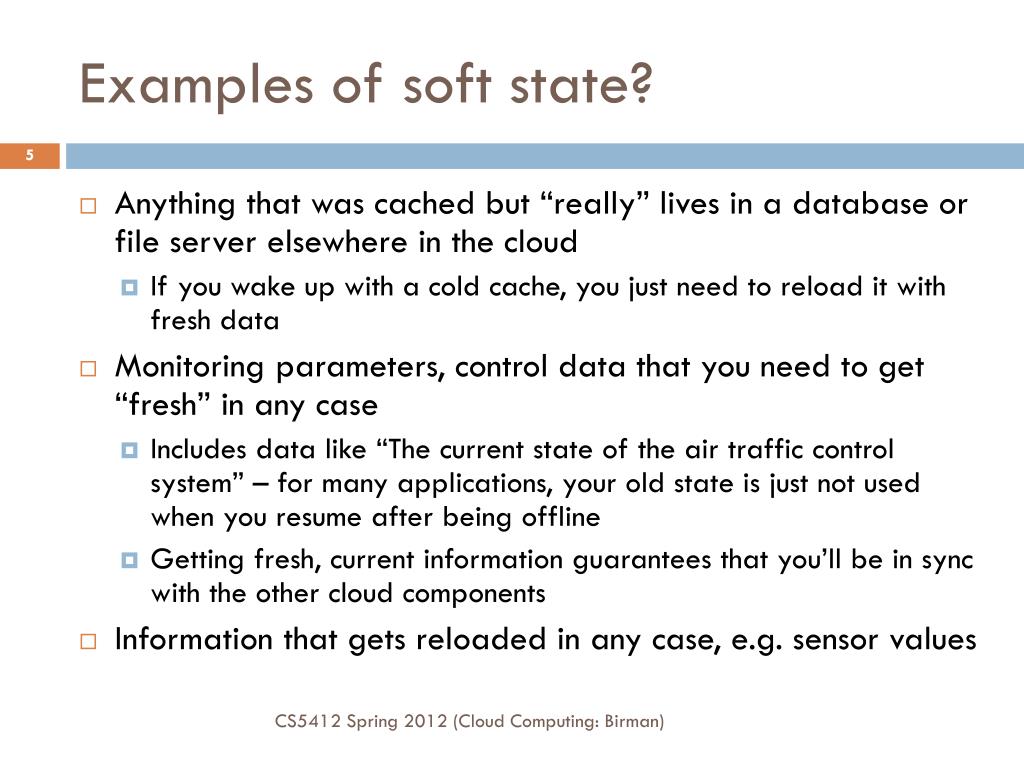 Examples of soft state?

5

Anything that was cached but “really” lives in a database or file server elsewhere in the cloud

If you wake up with a cold cache, you just need to reload it with fresh data

Monitoring parameters, control data that you need to get “fresh” in any case

Includes data like “The current state of the air traffic control system” – for many applications, your old state is just not used when you resume after being offline

Getting fresh, current information guarantees that you’ll be in sync with the other cloud components

Information that gets reloaded in any case, e.g. sensor values

CS5412 Spring 2012 (Cloud Computing: Birman)